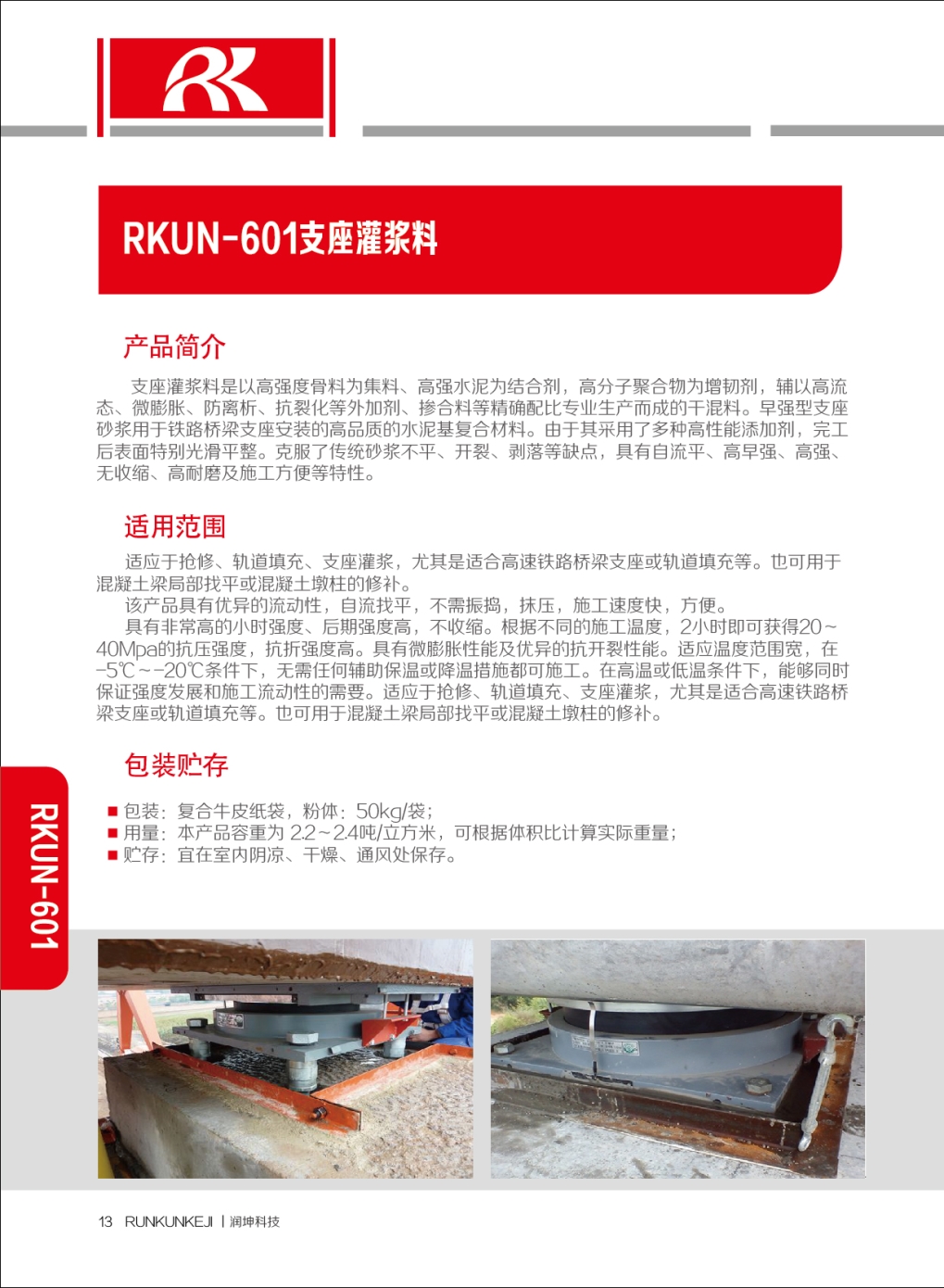 RK

RKUN-601支座灌浆料

产品简介

支座灌浆料是以高强度骨料为集料、高强水泥为结合剂，高分子聚合物为增韧剂，辅以高流态、微膨胀、防离析、抗裂化等外加剂、掺合料等精确配比专业生产而成的干混料。早强型支座砂浆用于铁路桥梁支座安装的高品质的水泥基复合材料。由于其采用了多种高性能添加剂，完工后表面特别光滑平整。克服了传统砂浆不平、开裂、剥落等缺点，具有自流平、高早强、高强、无收缩、高耐磨及施工方便等特性。

适用范围

适应于抢修、轨道填充、支座灌浆，尤其是适合高速铁路桥梁支座或轨道填充等。也可用于混凝土梁局部找平或混凝土墩柱的修补。

该产品具有优异的流动性，自流找平，不需振捣，抹压，施工速度快，方便。

具有非常高的小时强度、后期强度高，不收缩。根据不同的施工温度，2小时即可获得20～40Mpa的抗压强度，抗折强度高。具有微膨胀性能及优异的抗开裂性能。适应温度范围宽，在-5℃～-20℃条件下，无需任何辅助保温或降温措施都可施工。在高温或低温条件下，能够同时保证强度发展和施工流动性的需要。适应于抢修、轨道填充、支座灌浆，尤其是适合高速铁路桥梁支座或轨道填充等。也可用于混凝土梁局部找平或混凝土墩柱的修补。

包装贮存

■ 包装：复合牛皮纸袋，粉体：50kg/袋；
■ 用量：本产品容重为 2.2～2.4吨/立方米，可根据体积比计算实际重量；
■ 贮存：宜在室内阴凉、干燥、通风处保存。

RKUN-601

13 RUNKUNKEJI | 润坤科技